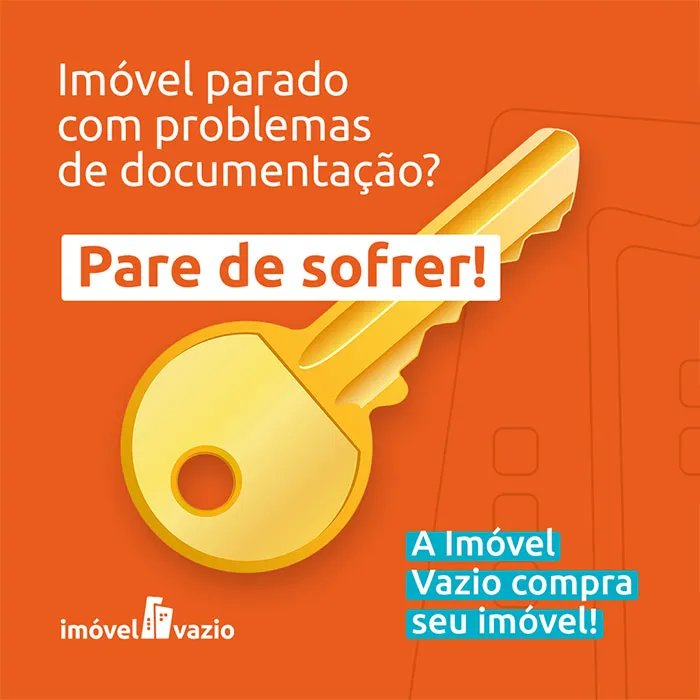 Imóvel parado com problemas de documentação?

Pare de sofrer!

A Imóvel Vazio compra seu imóvel!

imóvel vazio